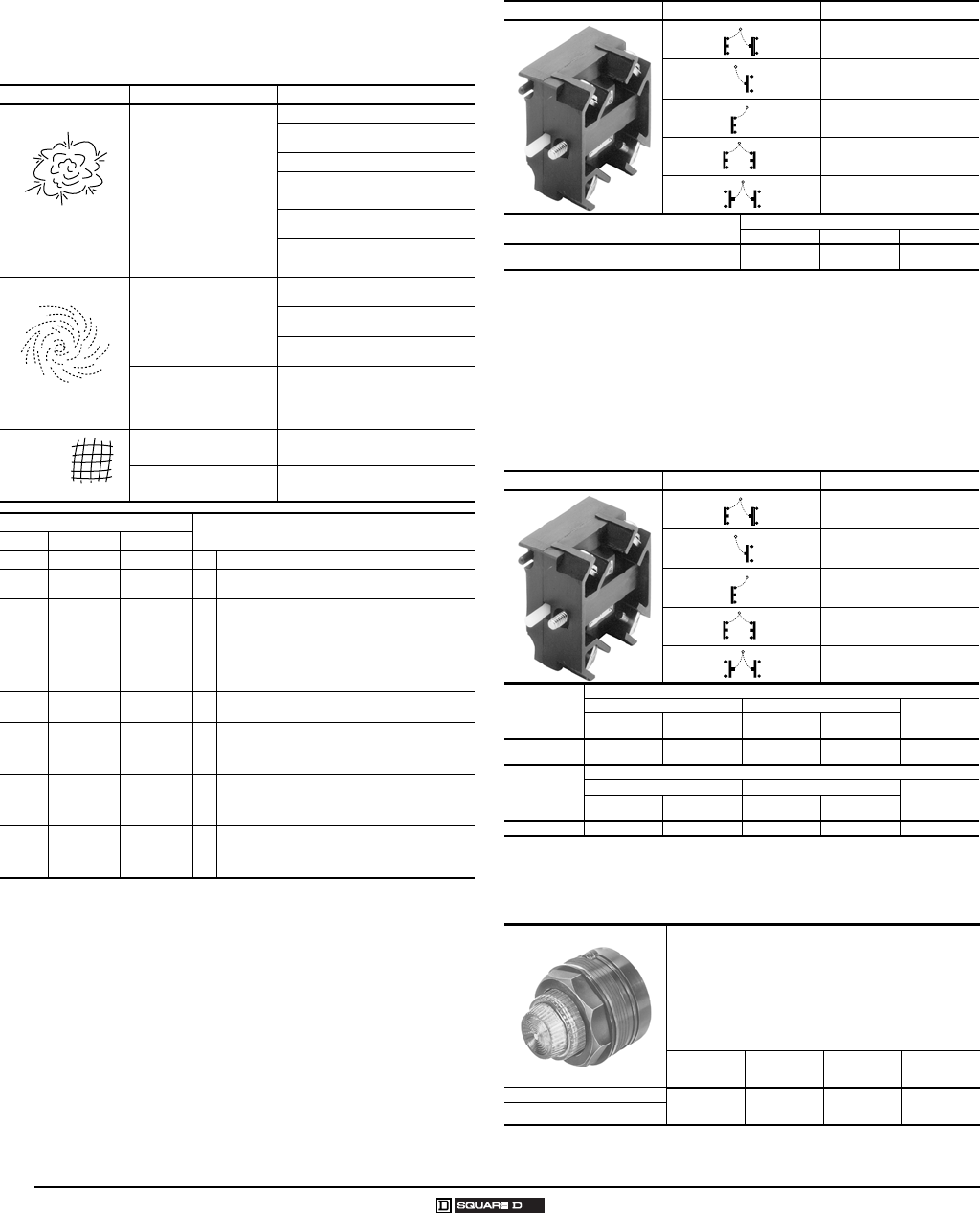 SQUARE D